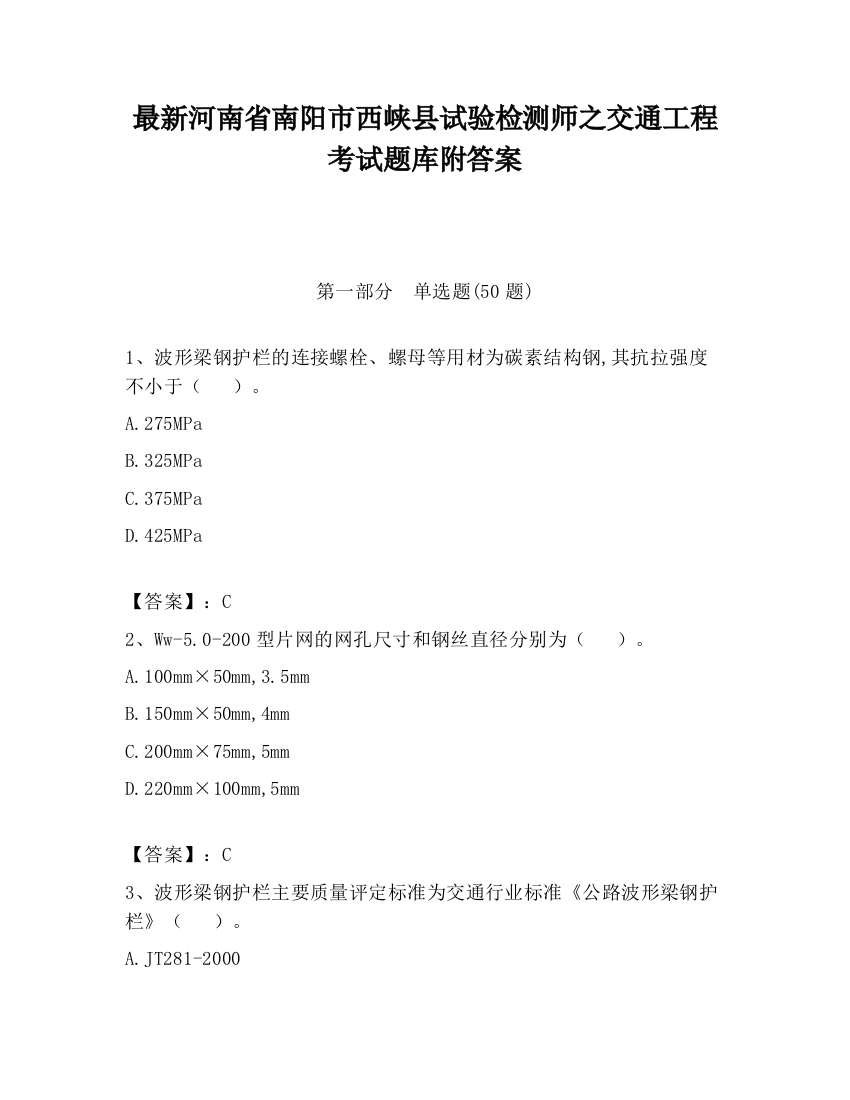 最新河南省南阳市西峡县试验检测师之交通工程考试题库附答案

第一部分 单选题(50 题)

1、波形梁钢护栏的连接螺栓、螺母等用材为碳素结构钢,其抗拉强度不小于（ ）。

A.275MPa

B.325MPa

C.375MPa

D.425MPa

【答案】：C

2、Ww-5.0-200 型片网的网孔尺寸和钢丝直径分别为（ ）。

A.100mm×50mm,3.5mm

B.150mm×50mm,4mm

C.200mm×75mm,5mm

D.220mm×100mm,5mm

【答案】：C

3、波形梁钢护栏主要质量评定标准为交通行业标准《公路波形梁钢护栏》（ ）。

A.JT281-2000